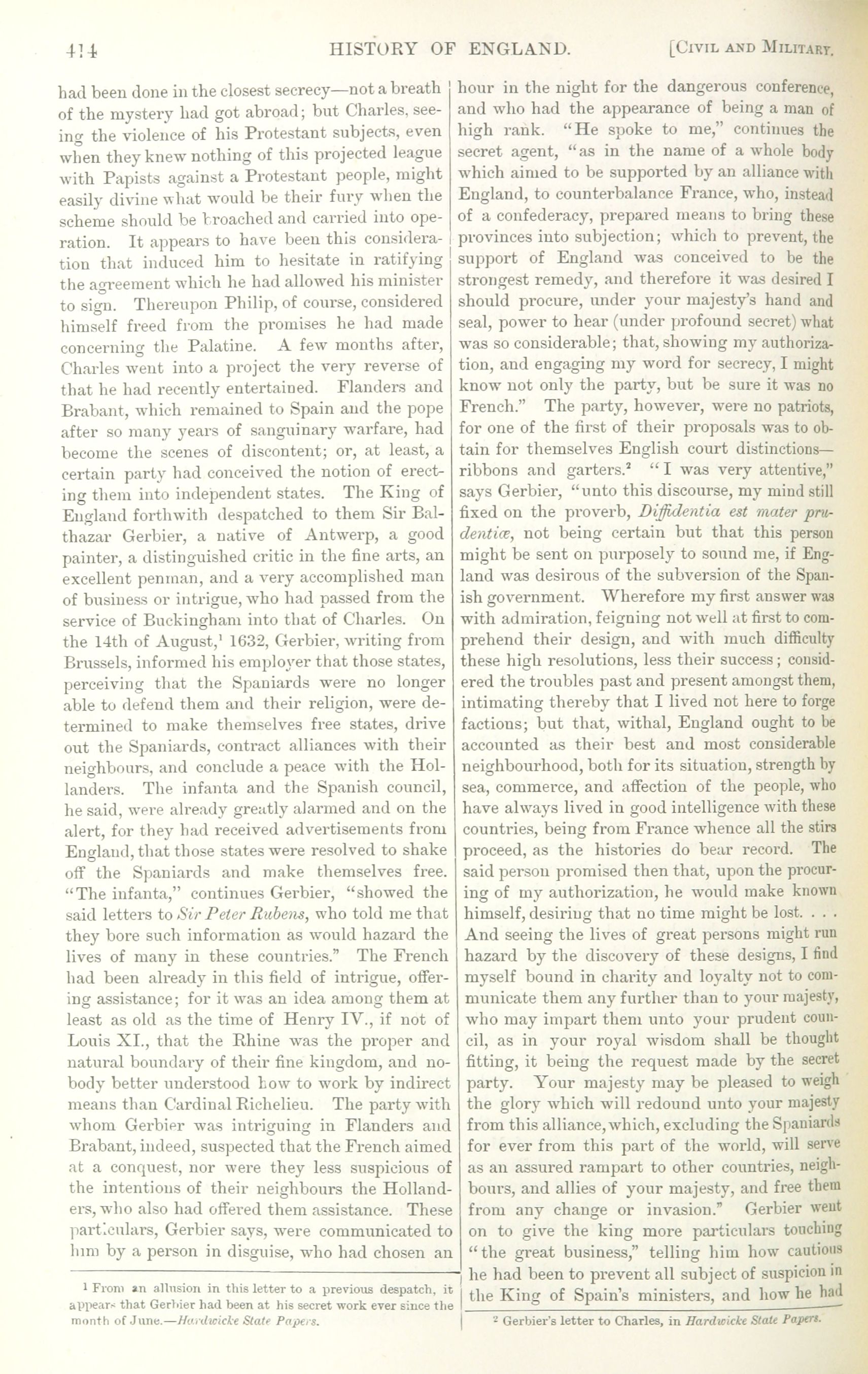 414 HISTORY OF ENGLAND. [CIVIL AND MILITARY.

had been done in the closest secrecy—not a breath of the mystery had got abroad; but Charles, seeing the violence of his Protestant subjects, even when they knew nothing of this projected league with Papists against a Protestant people, might easily divine what would be their fury when the scheme should be broached and carried into operation. It appears to have been this consideration that induced him to hesitate in ratifying the agreement which he had allowed his minister to sign. Thereupon Philip, of course, considered himself freed from the promises he had made concerning the Palatine. A few months after, Charles went into a project the very reverse of that he had recently entertained. Flanders and Brabant, which remained to Spain and the pope after so many years of sanguinary warfare, had become the scenes of discontent; or, at least, a certain party had conceived the notion of erecting them into independent states. The King of England forthwith despatched to them Sir Balthazar Gerbier, a native of Antwerp, a good painter, a distinguished critic in the fine arts, an excellent penman, and a very accomplished man of business or intrigue, who had passed from the service of Buckingham into that of Charles. On the 14th of August,$^1$ 1632, Gerbier, writing from Brussels, informed his employer that those states, perceiving that the Spaniards were no longer able to defend them and their religion, were determined to make themselves free states, drive out the Spaniards, contract alliances with their neighbours, and conclude a peace with the Hollanders. The infanta and the Spanish council, he said, were already greatly alarmed and on the alert, for they had received advertisements from England, that those states were resolved to shake off the Spaniards and make themselves free. "The infanta," continues Gerbier, "showed the said letters to Sir Peter Rubens, who told me that they bore such information as would hazard the lives of many in these countries." The French had been already in this field of intrigue, offering assistance; for it was an idea among them at least as old as the time of Henry IV., if not of Louis XI., that the Rhine was the proper and natural boundary of their fine kingdom, and nobody better understood how to work by indirect means than Cardinal Richelieu. The party with whom Gerbier was intriguing in Flanders and Brabant, indeed, suspected that the French aimed at a conquest, nor were they less suspicious of the intentions of their neighbours the Hollanders, who also had offered them assistance. These particulars, Gerbier says, were communicated to him by a person in disguise, who had chosen an

$^1$ From an allusion in this letter to a previous despatch, it appears that Gerbier had been at his secret work ever since the month of June.—Hardwicke State Papers.

hour in the night for the dangerous conference, and who had the appearance of being a man of high rank. "He spoke to me," continues the secret agent, "as in the name of a whole body which aimed to be supported by an alliance with England, to counterbalance France, who, instead of a confederacy, prepared means to bring these provinces into subjection; which to prevent, the support of England was conceived to be the strongest remedy, and therefore it was desired I should procure, under your majesty's hand and seal, power to hear (under profound secret) what was so considerable; that, showing my authorization, and engaging my word for secrecy, I might know not only the party, but be sure it was no French." The party, however, were no patriots, for one of the first of their proposals was to obtain for themselves English court distinctions—ribbons and garters.$^2$ "I was very attentive," says Gerbier, "unto this discourse, my mind still fixed on the proverb, Diffidentia est mater prudentiæ, not being certain but that this person might be sent on purposely to sound me, if England was desirous of the subversion of the Spanish government. Wherefore my first answer was with admiration, feigning not well at first to comprehend their design, and with much difficulty these high resolutions, less their success; considered the troubles past and present amongst them, intimating thereby that I lived not here to forge factions; but that, withal, England ought to be accounted as their best and most considerable neighbourhood, both for its situation, strength by sea, commerce, and affection of the people, who have always lived in good intelligence with these countries, being from France whence all the stirs proceed, as the histories do bear record. The said person promised then that, upon the procuring of my authorization, he would make known himself, desiring that no time might be lost. . . . And seeing the lives of great persons might run hazard by the discovery of these designs, I find myself bound in charity and loyalty not to communicate them any further than to your majesty, who may impart them unto your prudent council, as in your royal wisdom shall be thought fitting, it being the request made by the secret party. Your majesty may be pleased to weigh the glory which will redound unto your majesty from this alliance, which, excluding the Spaniards for ever from this part of the world, will serve as an assured rampart to other countries, neighbours, and allies of your majesty, and free them from any change or invasion." Gerbier went on to give the king more particulars touching "the great business," telling him how cautious he had been to prevent all subject of suspicion in the King of Spain's ministers, and how he had

$^2$ Gerbier's letter to Charles, in Hardwicke State Papers.